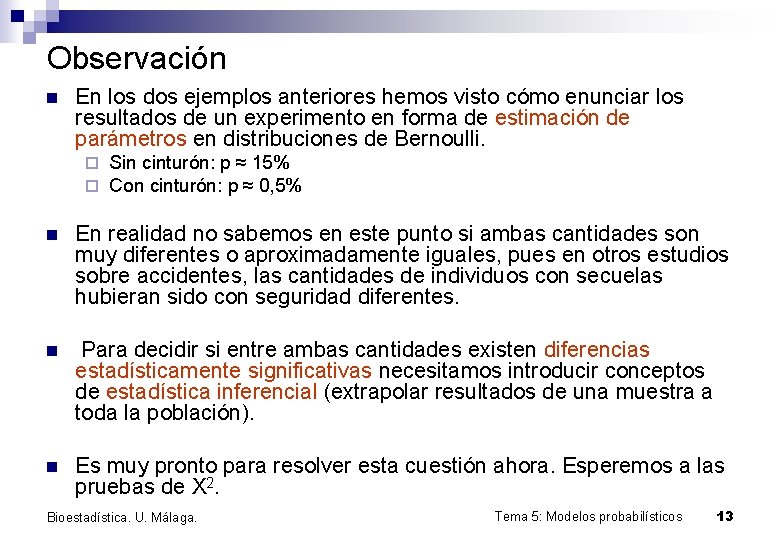 Observación

En los dos ejemplos anteriores hemos visto cómo enunciar los resultados de un experimento en forma de estimación de parámetros en distribuciones de Bernoulli.

Sin cinturón: p ≈ 15%

Con cinturón: p ≈ 0,5%

En realidad no sabemos en este punto si ambas cantidades son muy diferentes o aproximadamente iguales, pues en otros estudios sobre accidentes, las cantidades de individuos con secuelas hubieran sido con seguridad diferentes.

Para decidir si entre ambas cantidades existen diferencias estadísticamente significativas necesitamos introducir conceptos de estadística inferencial (extrapolar resultados de una muestra a toda la población).

Es muy pronto para resolver esta cuestión ahora. Esperemos a las pruebas de $X^2$.

Bioestadística. U. Málaga.

Tema 5: Modelos probabilísticos

13